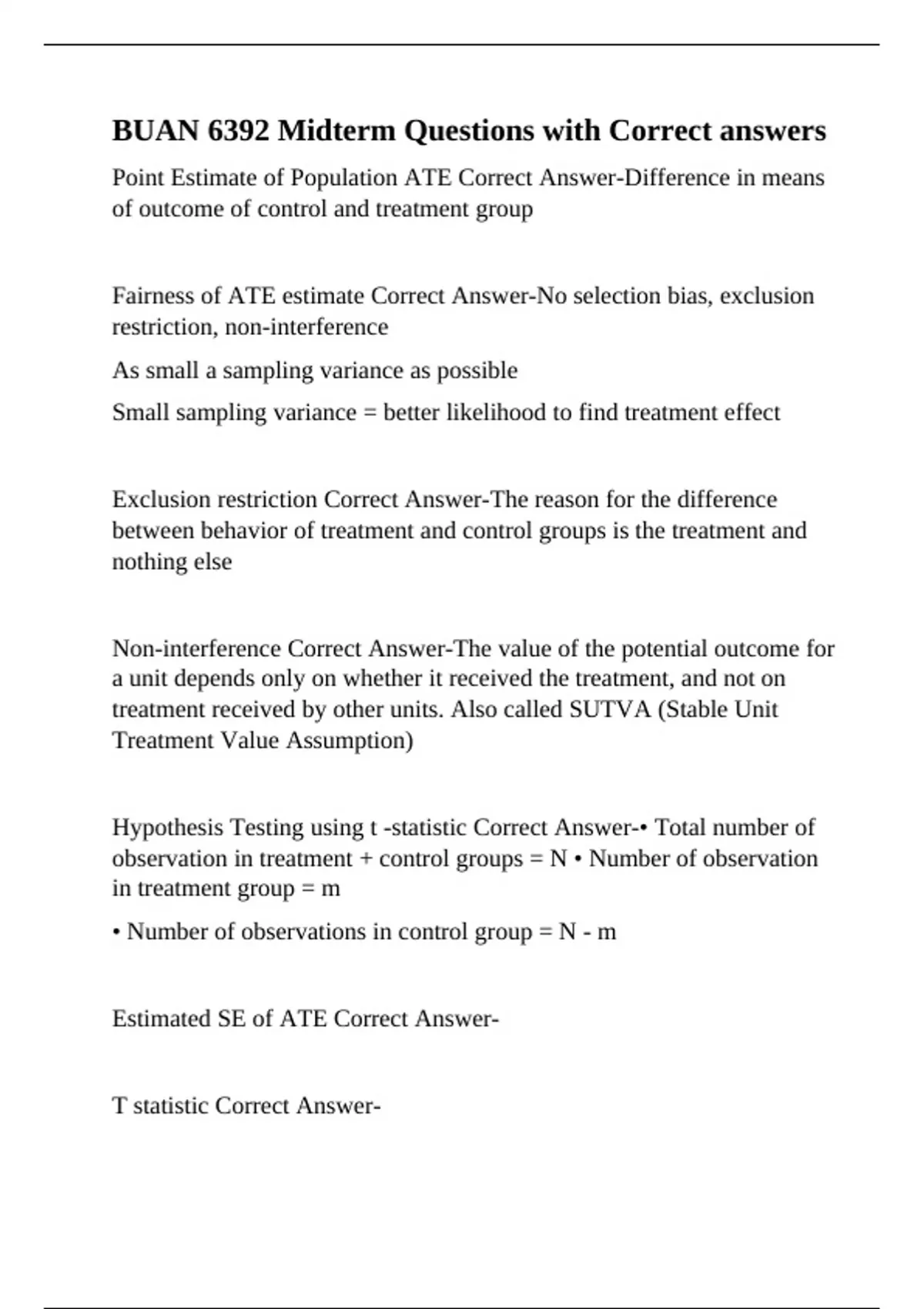 BUAN 6392 Midterm Questions with Correct answers

Point Estimate of Population ATE Correct Answer-Difference in means of outcome of control and treatment group

Fairness of ATE estimate Correct Answer-No selection bias, exclusion restriction, non-interference

As small a sampling variance as possible

Small sampling variance = better likelihood to find treatment effect

Exclusion restriction Correct Answer-The reason for the difference between behavior of treatment and control groups is the treatment and nothing else

Non-interference Correct Answer-The value of the potential outcome for a unit depends only on whether it received the treatment, and not on treatment received by other units. Also called SUTVA (Stable Unit Treatment Value Assumption)

Hypothesis Testing using t -statistic Correct Answer-• Total number of observation in treatment + control groups = N • Number of observation in treatment group = m

• Number of observations in control group = N - m

Estimated SE of ATE Correct Answer-

T statistic Correct Answer-